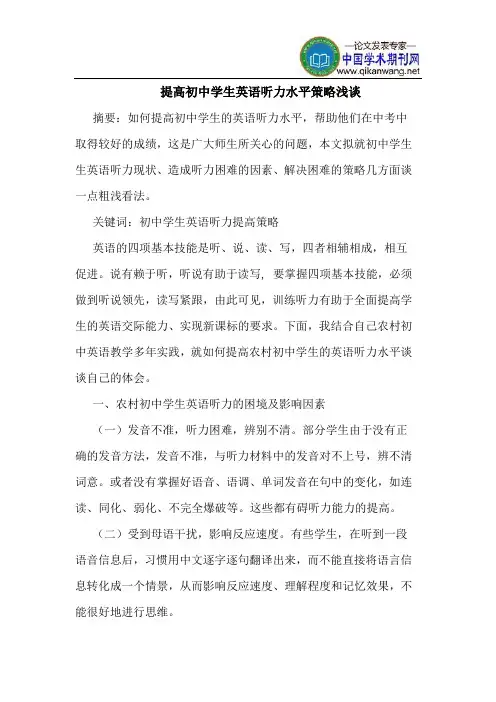 —论文发表专家—
中国学术期刊网
www.qikanwang.net

提高初中学生英语听力水平策略浅谈

摘要：如何提高初中学生的英语听力水平，帮助他们在中考中取得较好的成绩，这是广大师生所关心的问题，本文拟就初中学生生英语听力现状、造成听力困难的因素、解决困难的策略几方面谈一点粗浅看法。

关键词：初中学生英语听力提高策略

英语的四项基本技能是听、说、读、写，四者相辅相成，相互促进。说有赖于听，听说有助于读写，要掌握四项基本技能，必须做到听说领先，读写紧跟，由此可见，训练听力有助于全面提高学生的英语交际能力、实现新课标的要求。下面，我结合自己农村初中英语教学多年实践，就如何提高农村初中学生的英语听力水平谈谈自己的体会。

一、农村初中学生英语听力的困境及影响因素

（一）发音不准，听力困难，辨别不清。部分学生由于没有正确的发音方法，发音不准，与听力材料中的发音对不上号，辨不清词意。或者没有掌握好语音、语调、单词发音在句中的变化，如连读、同化、弱化、不完全爆破等。这些都有碍听力能力的提高。

（二）受到母语干扰，影响反应速度。有些学生，在听到一段语音信息后，习惯用中文逐字逐句翻译出来，而不能直接将语言信息转化成一个情景，从而影响反应速度、理解程度和记忆效果，不能很好地进行思维。